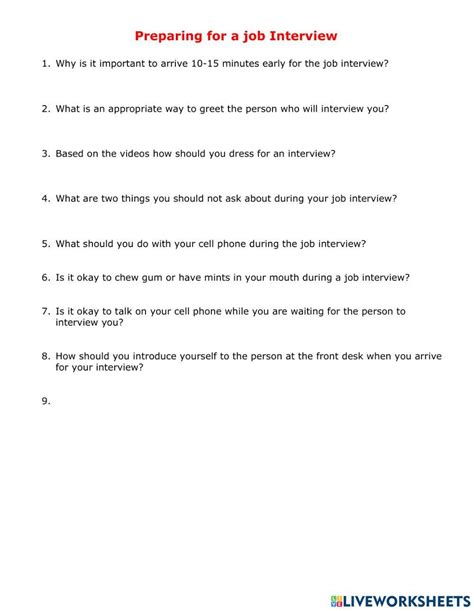 Preparing for a job Interview

1. Why is it important to arrive 10-15 minutes early for the job interview?

2. What is an appropriate way to greet the person who will interview you?

3. Based on the videos how should you dress for an interview?

4. What are two things you should not ask about during your job interview?

5. What should you do with your cell phone during the job interview?

6. Is it okay to chew gum or have mints in your mouth during a job interview?

7. Is it okay to talk on your cell phone while you are waiting for the person to interview you?

8. How should you introduce yourself to the person at the front desk when you arrive for your interview?

9.

LIVEWORKSHEETS